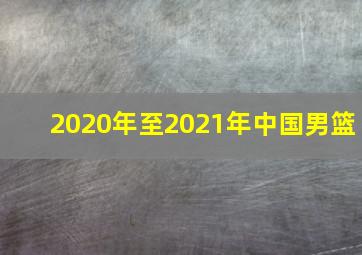 2020年至2021年中国男篮